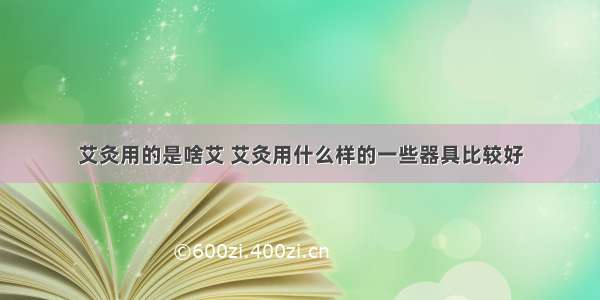 艾灸用的是啥艾 艾灸用什么样的一些器具比较好

©600zi.400zi.cn